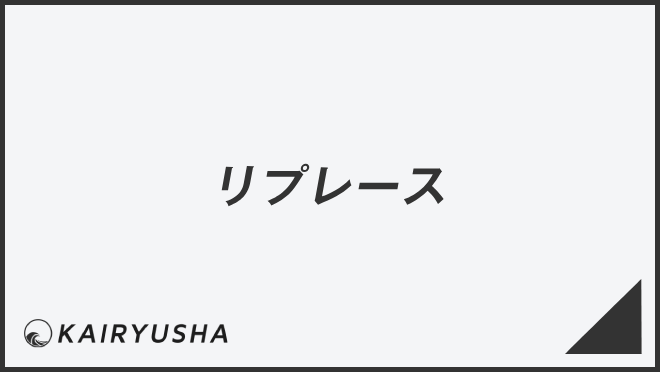 リプレース

KAIRYUSHA